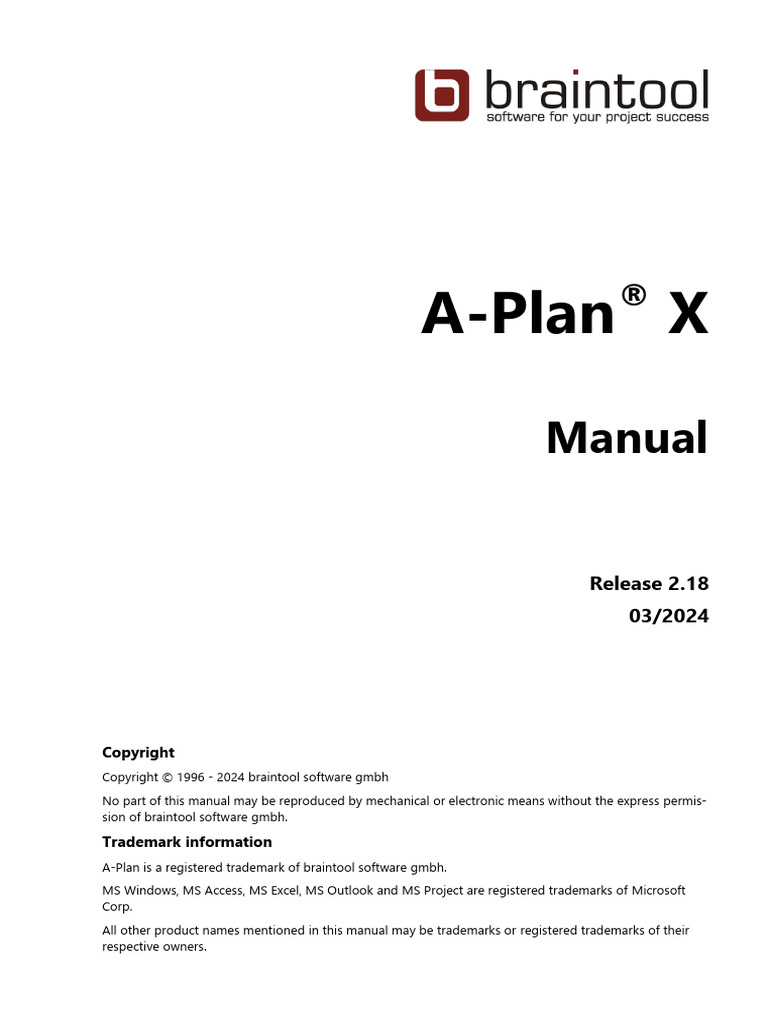 braintool
software for your project success

A-Plan® X

Manual

Release 2.18
03/2024

Copyright

Copyright © 1996 - 2024 braintool software gmbh

No part of this manual may be reproduced by mechanical or electronic means without the express permission of braintool software gmbh.

Trademark information

A-Plan is a registered trademark of braintool software gmbh.

MS Windows, MS Access, MS Excel, MS Outlook and MS Project are registered trademarks of Microsoft Corp.

All other product names mentioned in this manual may be trademarks or registered trademarks of their respective owners.